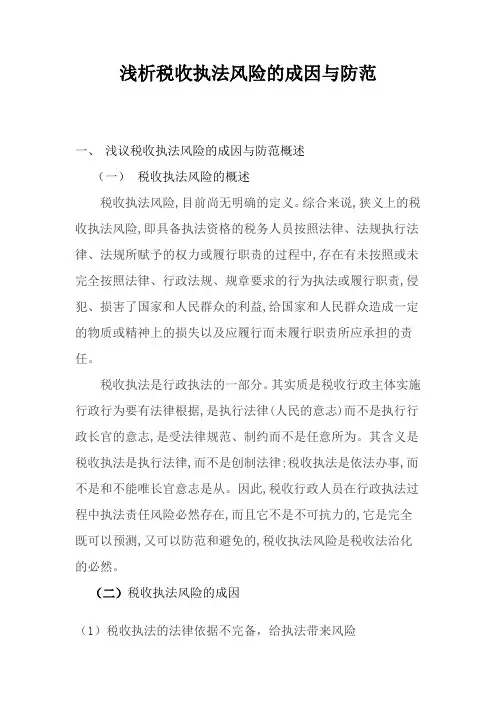 浅析税收执法风险的成因与防范

一、 浅议税收执法风险的成因与防范概述

（一） 税收执法风险的概述

税收执法风险，目前尚无明确的定义。综合来说，狭义上的税收执法风险，即具备执法资格的税务人员按照法律、法规执行法律、法规所赋予的权力或履行职责的过程中，存在有未按照或未完全按照法律、行政法规、规章要求的行为执法或履行职责，侵犯、损害了国家和人民群众的利益，给国家和人民群众造成一定的物质或精神上的损失以及应履行而未履行职责所应承担的责任。

税收执法是行政执法的一部分。其实质是税收行政主体实施行政行为要有法律根据，是执行法律（人民的意志）而不是执行行政长官的意志，是受法律规范、制约而不是任意所为。其含义是税收执法是执行法律，而不是创制法律；税收执法是依法办事，而不是和不能唯长官意志是从。因此，税收行政人员在行政执法过程中执法责任风险必然存在，而且它不是不可抗力的，它是完全既可以预测，又可以防范和避免的，税收执法风险是税收法治化的必然。

（二）税收执法风险的成因

（1）税收执法的法律依据不完备，给执法带来风险